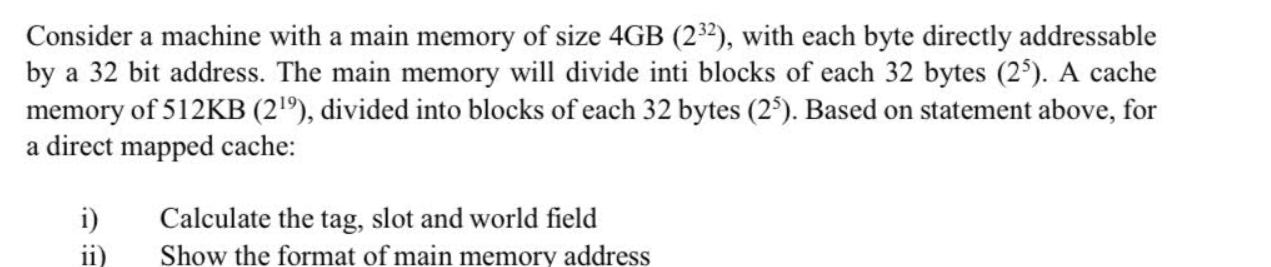 Consider a machine with a main memory of size 4GB ($2^{32}$), with each byte directly addressable by a 32 bit address. The main memory will divide inti blocks of each 32 bytes ($2^5$). A cache memory of 512KB ($2^{19}$), divided into blocks of each 32 bytes ($2^5$). Based on statement above, for a direct mapped cache:

i) Calculate the tag, slot and world field
ii) Show the format of main memory address